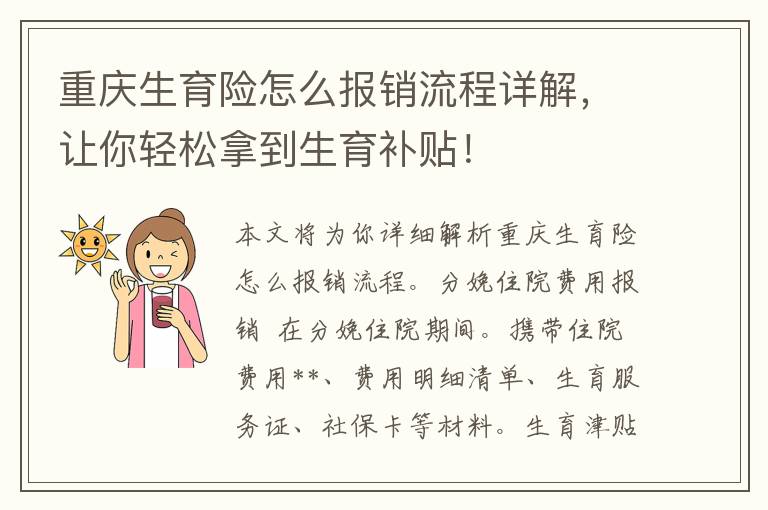 重庆生育险怎么报销流程详解，让你轻松拿到生育补贴！

本文将为你详细解析重庆生育险怎么报销流程。分娩住院费用报销 在分娩住院期间。携带住院费用**、费用明细清单、生育服务证、社保卡等材料。生育津贴